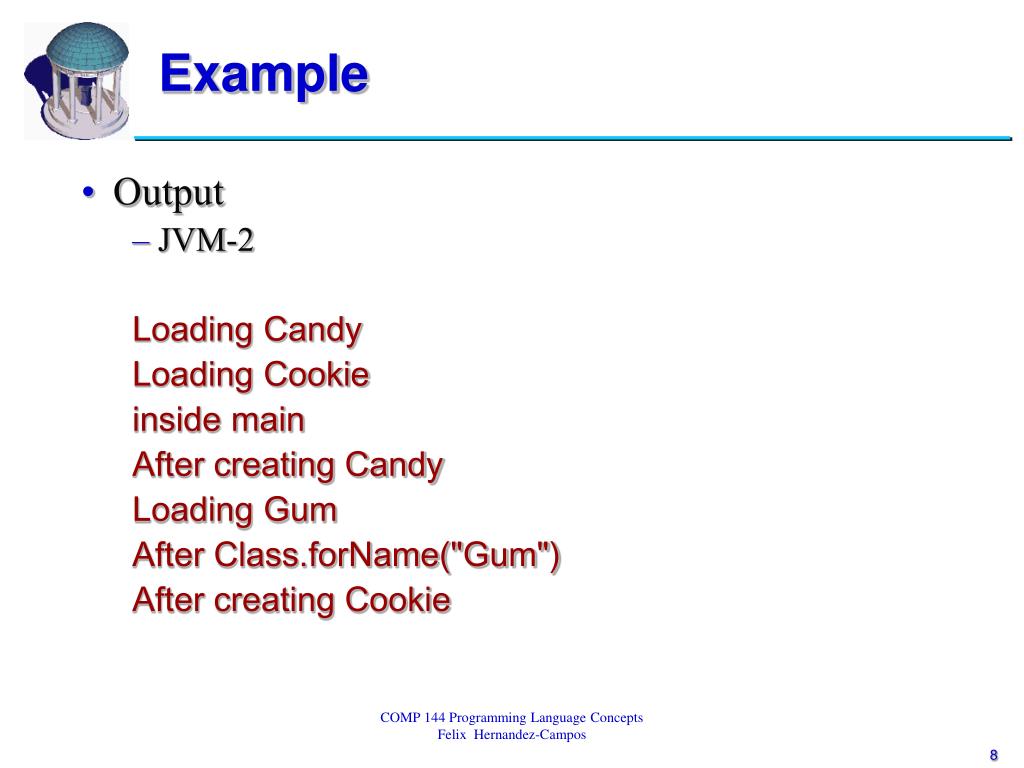 Example

• Output
– JVM-2

Loading Candy
Loading Cookie
inside main
After creating Candy
Loading Gum
After Class.forName("Gum")
After creating Cookie

COMP 144 Programming Language Concepts
Felix Hernandez-Campos

8